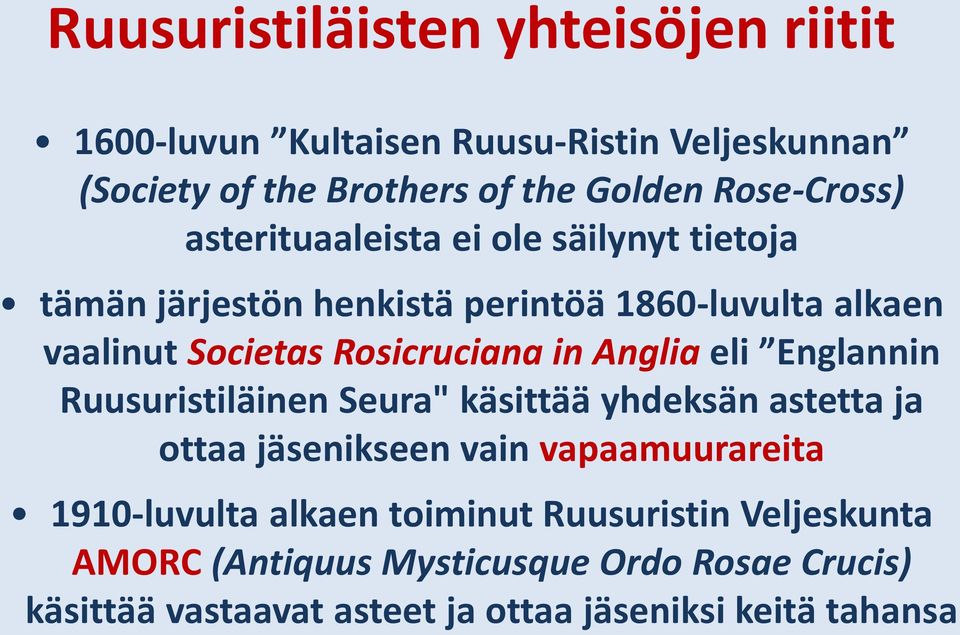 Ruusuristiläisten yhteisöjen riitit

• 1600-luvun ”Kultaisen Ruusu-Ristin Veljeskunnan” (Society of the Brothers of the Golden Rose-Cross) asterituaaleista ei ole säilynyt tietoja

• tämän järjestön henkistä perintöä 1860-luvulta alkaen vaalinut Societas Rosicruciana in Anglia eli ”Englannin Ruusuristiläinen Seura" käsittää yhdeksän astetta ja ottaa jäsenikseen vain vapaamuurareita

• 1910-luvulta alkaen toiminut Ruusuristin Veljeskunta AMORC (Antiquus Mysticusque Ordo Rosae Crucis) käsittää vastaavat asteet ja ottaa jäseniksi keitä tahansa